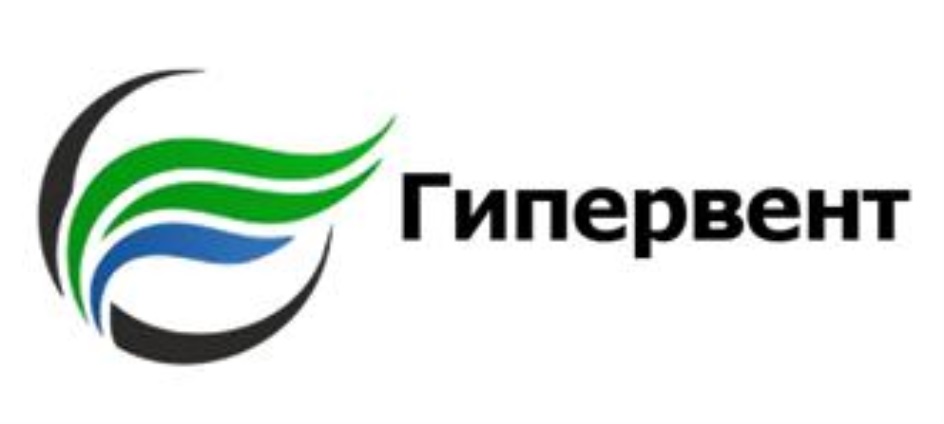 Гипервент